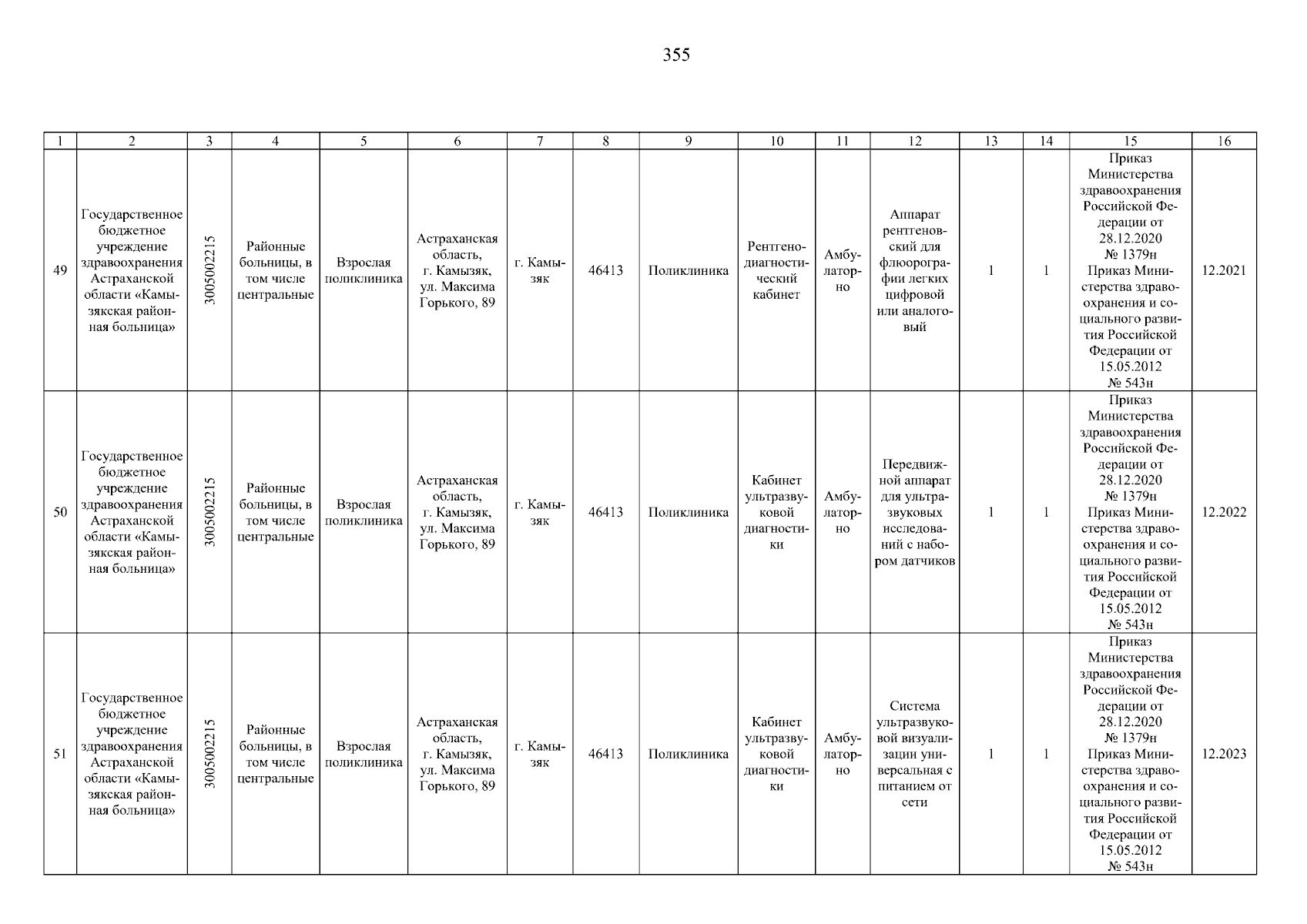 355

| 1 | 2 | 3 | 4 | 5 | 6 | 7 | 8 | 9 | 10 | 11 | 12 | 13 | 14 | 15 | 16 |
|---|---|---|---|---|---|---|---|---|---|---|---|---|---|---|---|
| 49 | Государственное бюджетное учреждение здравоохранения Астраханской области «Камызякская районная больница» | 3005002215 | Районные больницы, в том числе центральные | Взрослая поликлиника | Астраханская область, г. Камызяк, ул. Максима Горького, 89 | г. Камызяк | 46413 | Поликлиника | Рентгенодиагностический кабинет | Амбулаторно | Аппарат рентгеновский для флюорографии легких цифровой или аналоговый | 1 | 1 | Приказ Министерства здравоохранения Российской Федерации от 28.12.2020 № 1379н Приказ Министерства здравоохранения и социального развития Российской Федерации от 15.05.2012 № 543н | 12.2021 |
| 50 | Государственное бюджетное учреждение здравоохранения Астраханской области «Камызякская районная больница» | 3005002215 | Районные больницы, в том числе центральные | Взрослая поликлиника | Астраханская область, г. Камызяк, ул. Максима Горького, 89 | г. Камызяк | 46413 | Поликлиника | Кабинет ультразвуковой диагностики | Амбулаторно | Передвижной аппарат для ультразвуковых исследований с набором датчиков | 1 | 1 | Приказ Министерства здравоохранения Российской Федерации от 28.12.2020 № 1379н Приказ Министерства здравоохранения и социального развития Российской Федерации от 15.05.2012 № 543н | 12.2022 |
| 51 | Государственное бюджетное учреждение здравоохранения Астраханской области «Камызякская районная больница» | 3005002215 | Районные больницы, в том числе центральные | Взрослая поликлиника | Астраханская область, г. Камызяк, ул. Максима Горького, 89 | г. Камызяк | 46413 | Поликлиника | Кабинет ультразвуковой диагностики | Амбулаторно | Система ультразвуковой визуализации универсальная с питанием от сети | 1 | 1 | Приказ Министерства здравоохранения Российской Федерации от 28.12.2020 № 1379н Приказ Министерства здравоохранения и социального развития Российской Федерации от 15.05.2012 № 543н | 12.2023 |